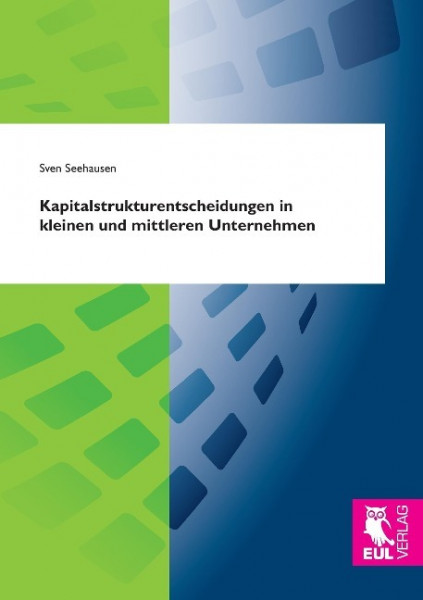 Sven Seehausen

Kapitalstrukturentscheidungen in kleinen und mittleren Unternehmen

EUL VERLAG